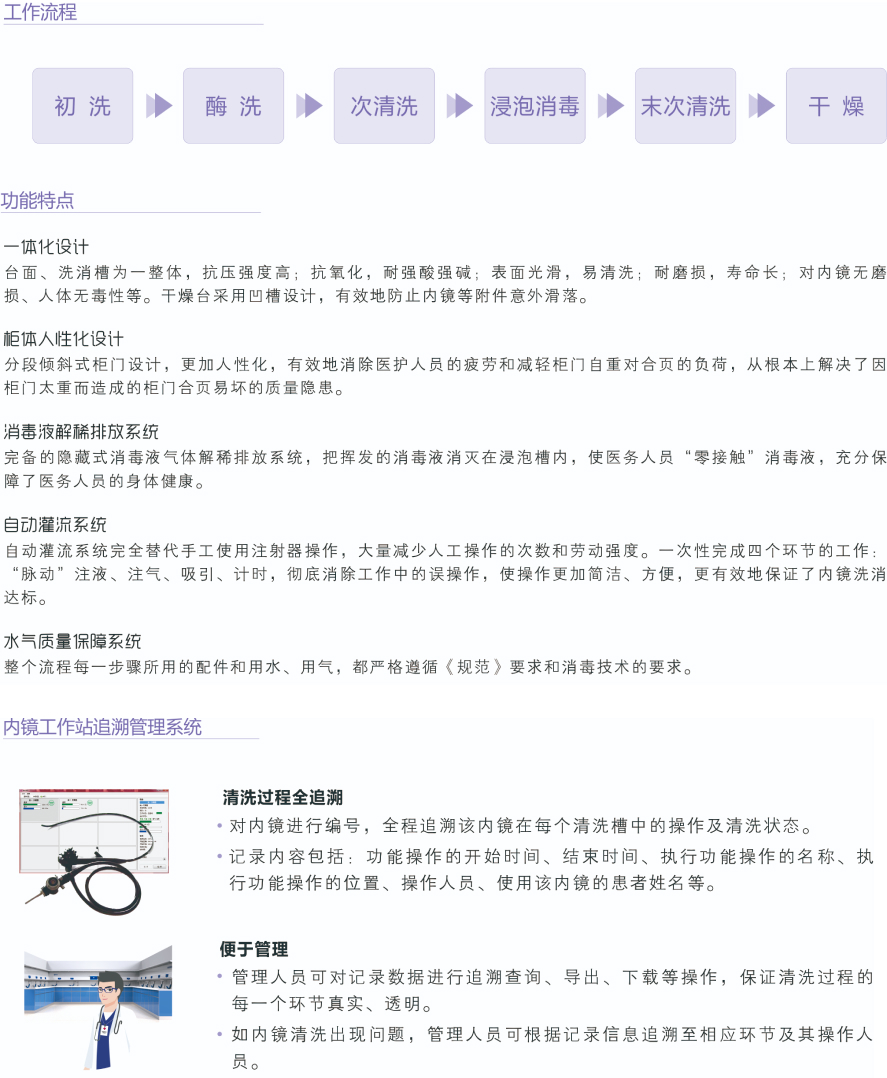 工作流程

初 洗

酶 洗

次清洗

浸泡消毒

末次清洗

干 燥

功能特点

一体化设计
台面、洗消槽为一整体，抗压强度高；抗氧化，耐强酸强碱；表面光滑，易清洗；耐磨损，寿命长；对内镜无磨损、人体无毒性等。干燥台采用凹槽设计，有效地防止内镜等附件意外滑落。

柜体人性化设计
分段倾斜式柜门设计，更加人性化，有效地消除医护人员的疲劳和减轻柜门自重对合页的负荷，从根本上解决了因柜门太重而造成的柜门合页易坏的质量隐患。

消毒液解稀排放系统
完备的隐藏式消毒液气体解稀排放系统，把挥发的消毒液消灭在浸泡槽内，使医务人员“零接触”消毒液，充分保障了医务人员的身体健康。

自动灌流系统
自动灌流系统完全替代手工使用注射器操作，大量减少人工操作的次数和劳动强度。一次性完成四个环节的工作：“脉动”注液、注气、吸引、计时，彻底消除工作中的误操作，使操作更加简洁、方便，更有效地保证了内镜洗消达标。

水气质量保障系统
整个流程每一步骤所用的配件和用水、用气，都严格遵循《规范》要求和消毒技术的要求。

内镜工作站追溯管理系统

清洗过程全追溯
• 对内镜进行编号，全程追溯该内镜在每个清洗槽中的操作及清洗状态。
• 记录内容包括：功能操作的开始时间、结束时间、执行功能操作的名称、执行功能操作的位置、操作人员、使用该内镜的患者姓名等。

便于管理
• 管理人员可对记录数据进行追溯查询、导出、下载等操作，保证清洗过程的每一个环节真实、透明。
• 如内镜清洗出现问题，管理人员可根据记录信息追溯至相应环节及其操作人员。